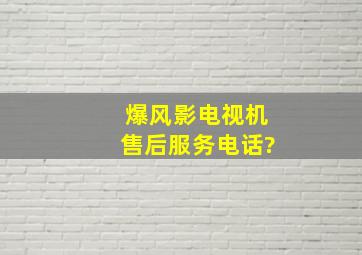 爆风影电视机
售后服务电话?